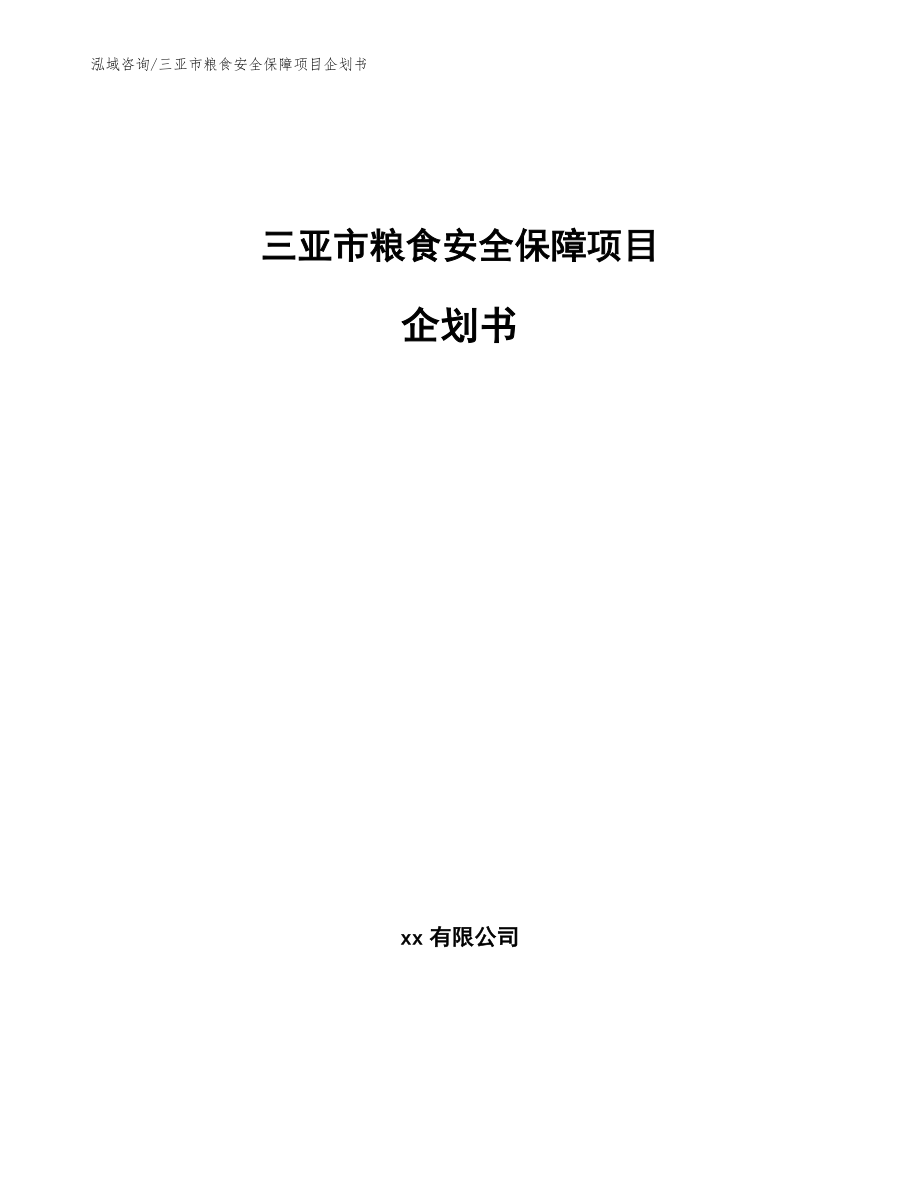 泓域咨询/三亚市粮食安全保障项目企划书

三亚市粮食安全保障项目

企划书

xx 有限公司